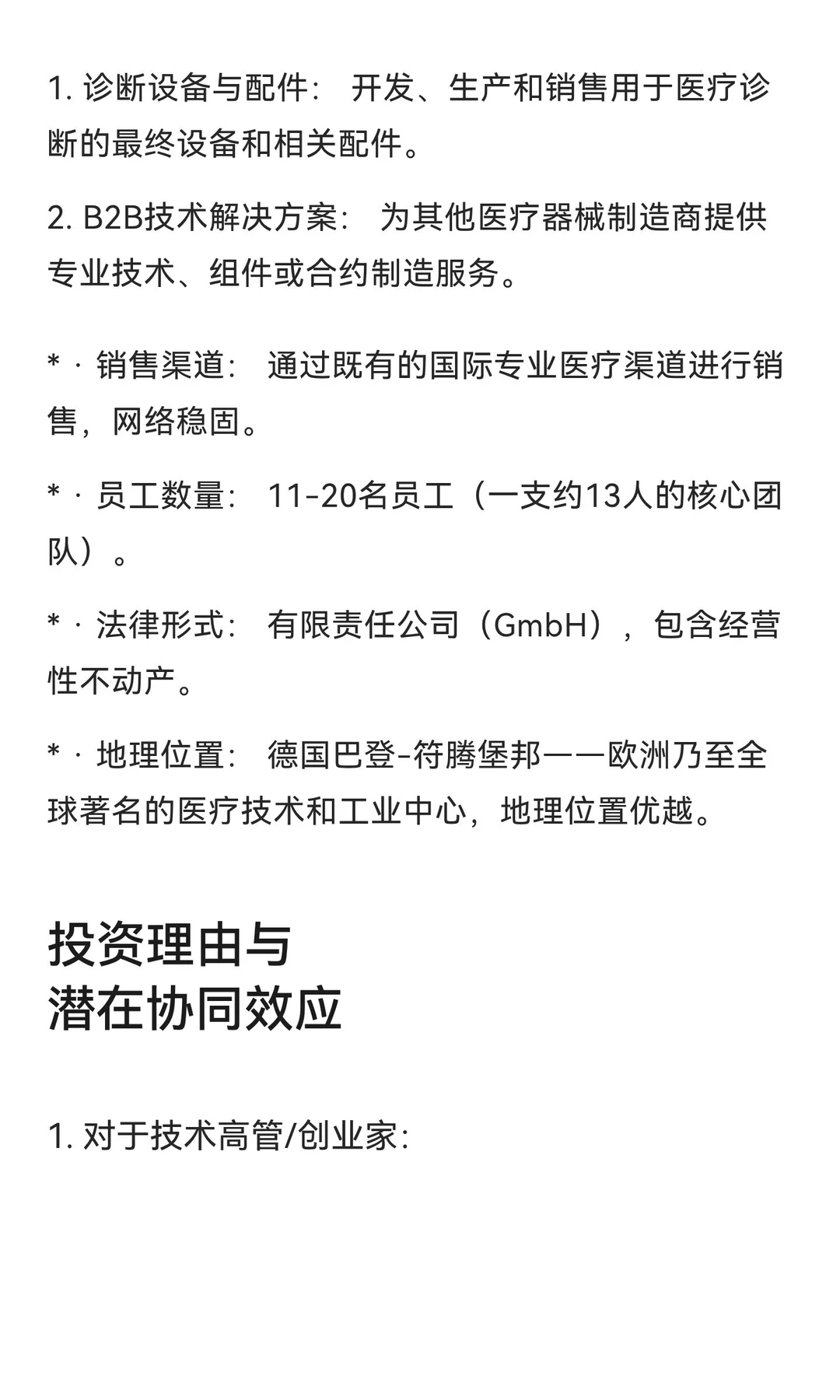 1. 诊断设备与配件： 开发、生产和销售用于医疗诊断的最终设备和相关配件。

2. B2B技术解决方案： 为其他医疗器械制造商提供专业技术、组件或合约制造服务。

* · 销售渠道： 通过既有的国际专业医疗渠道进行销售，网络稳固。

* · 员工数量： 11-20名员工（一支约13人的核心团队）。

* · 法律形式： 有限责任公司（GmbH），包含经营性不动产。

* · 地理位置： 德国巴登-符腾堡邦——欧洲乃至全球著名的医疗技术和工业中心，地理位置优越。

投资理由与
潜在协同效应

1. 对于技术高管/创业家：